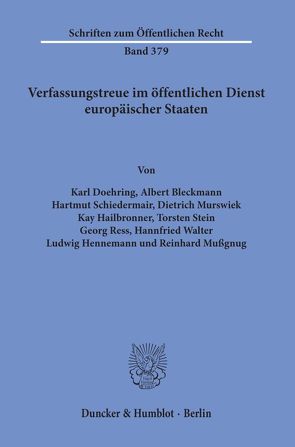 Schriften zum Öffentlichen Recht
Band 379

Verfassungstreue im öffentlichen Dienst europäischer Staaten

Von

Karl Doehring, Albert Bleckmann
Hartmut Schiedermair, Dietrich Murswiek
Kay Hailbronner, Torsten Stein
Georg Ress, Hannfried Walter
Ludwig Hennemann und Reinhard Mußgnug

Duncker & Humblot · Berlin